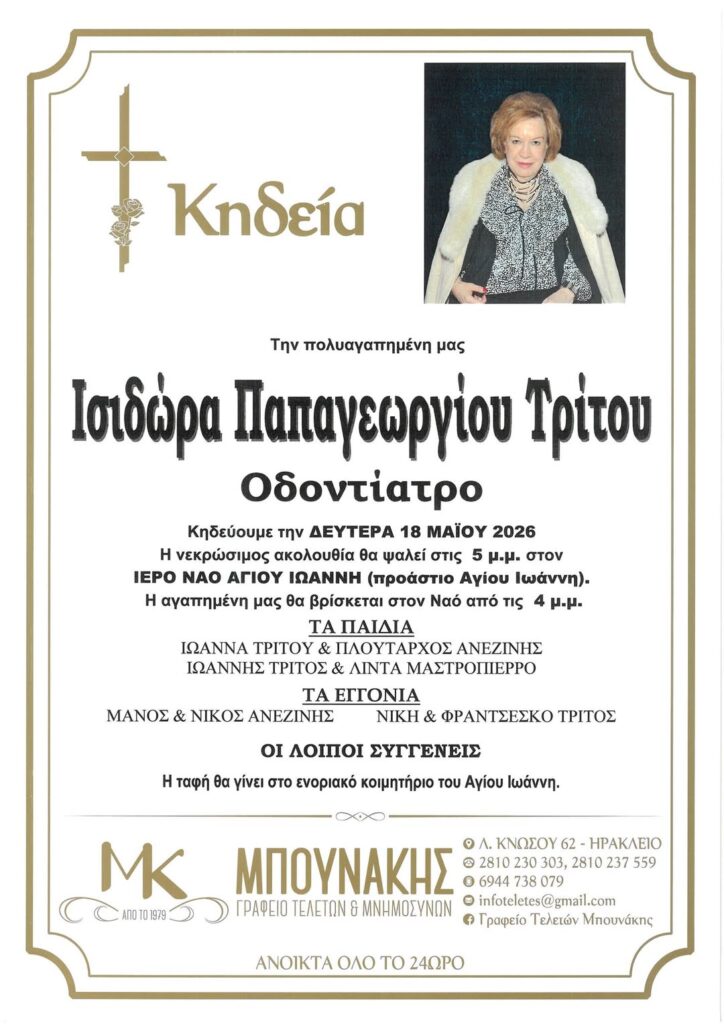 Κηδεία

Την πολυαγαπημένη μας

Ισιδώρα Παπαγεωργίου Τρίτου

Οδοντίατρο

Κηδεύουμε την ΔΕΥΤΕΡΑ 18 ΜΑΪΟΥ 2026
Η νεκρώσιμος ακολουθία θα ψαλεί στις 5 μ.μ. στον
ΙΕΡΟ ΝΑΟ ΑΓΙΟΥ ΙΩΑΝΝΗ (προάστιο Αγίου Ιωάννη).
Η αγαπημένη μας θα βρίσκεται στον Ναό από τις 4 μ.μ.

ΤΑ ΠΑΙΔΙΑ
ΙΩΑΝΝΑ ΤΡΙΤΟΥ & ΠΛΟΥΤΑΡΧΟΣ ΑΝΕΖΙΝΗΣ
ΙΩΑΝΝΗΣ ΤΡΙΤΟΣ & ΛΙΝΤΑ ΜΑΣΤΡΟΠΙΕΡΡΟ

ΤΑ ΕΓΓΟΝΙΑ
ΜΑΝΟΣ & ΝΙΚΟΣ ΑΝΕΖΙΝΗΣ
ΝΙΚΗ & ΦΡΑΝΤΣΕΣΚΟ ΤΡΙΤΟΣ

ΟΙ ΛΟΙΠΟΙ ΣΥΓΓΕΝΕΙΣ

Η ταφή θα γίνει στο ενοριακό κοιμητήριο του Αγίου Ιωάννη.

MK
ΑΠΟ ΤΟ 1979
ΜΠΟΥΝΑΚΗΣ
ΓΡΑΦΕΙΟ ΤΕΛΕΤΩΝ & ΜΝΗΜΟΣΥΝΩΝ

Λ. ΚΝΩΣΟΥ 62 - ΗΡΑΚΛΕΙΟ
2810 230 303, 2810 237 559
6944 738 079
infoteletes@gmail.com
Γραφείο Τελετών Μπουνάκης

ΑΝΟΙΚΤΑ ΟΛΟ ΤΟ 24ΩΡΟ